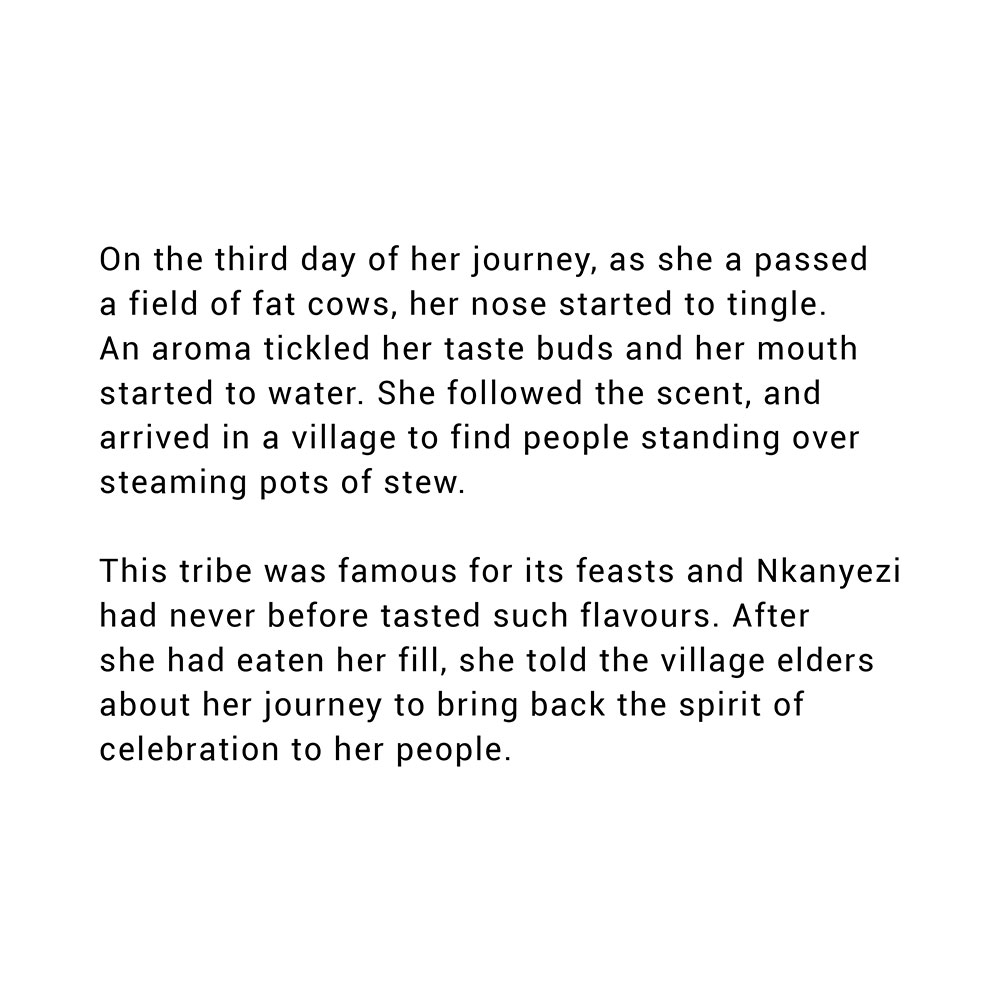 On the third day of her journey, as she a passed a field of fat cows, her nose started to tingle. An aroma tickled her taste buds and her mouth started to water. She followed the scent, and arrived in a village to find people standing over steaming pots of stew.

This tribe was famous for its feasts and Nkanyezi had never before tasted such flavours. After she had eaten her fill, she told the village elders about her journey to bring back the spirit of celebration to her people.